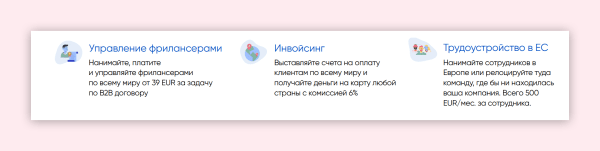 Управление фрилансерами
Нанимайте, платите и управляйте фрилансерами по всему миру от 39 EUR за задачу по B2B договору

Инвойсинг
Выставляйте счета на оплату клиентам по всему миру и получайте деньги на карту любой страны с комиссией 6%

Трудоустройство в ЕС
Нанимайте сотрудников в Европе или релоцируйте туда команду, где бы ни находилась ваша компания. Всего 500 EUR/мес. за сотрудника.